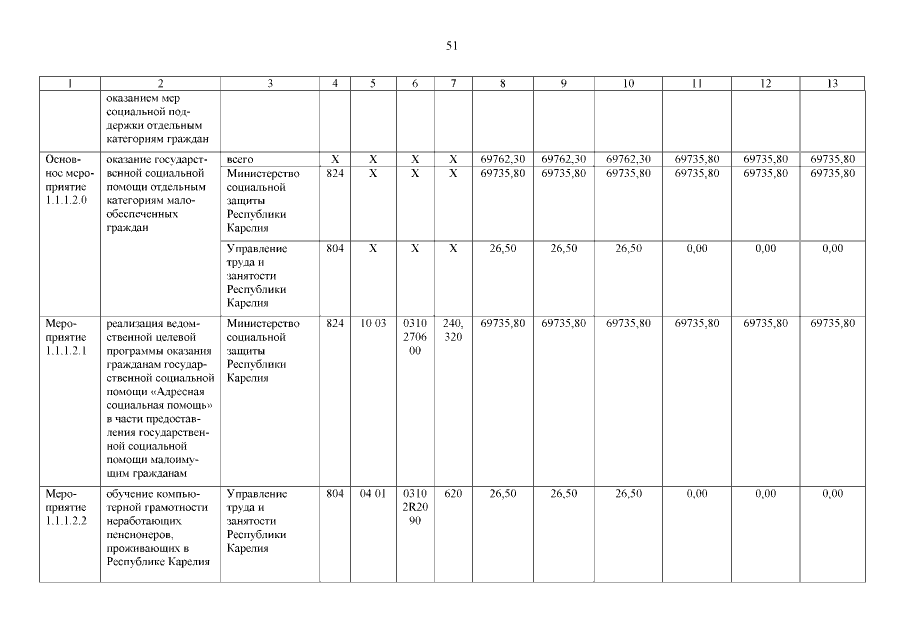 51

| 1 | 2 | 3 | 4 | 5 | 6 | 7 | 8 | 9 | 10 | 11 | 12 | 13 |
|---|---|---|---|---|---|---|---|---|---|---|---|---|
| | оказанием мер социальной поддержки отдельным категориям граждан | | | | | | | | | | | |
| Основное мероприятие 1.1.1.2.0 | оказание государственной социальной помощи отдельным категориям малообеспеченных граждан | всего | X | X | X | X | 69762,30 | 69762,30 | 69762,30 | 69735,80 | 69735,80 | 69735,80 |
| | | Министерство социальной защиты Республики Карелия | 824 | X | X | X | 69735,80 | 69735,80 | 69735,80 | 69735,80 | 69735,80 | 69735,80 |
| | | Управление труда и занятости Республики Карелия | 804 | X | X | X | 26,50 | 26,50 | 26,50 | 0,00 | 0,00 | 0,00 |
| Мероприятие 1.1.1.2.1 | реализация ведомственной целевой программы оказания гражданам государственной социальной помощи «Адресная социальная помощь» в части предоставления государственной социальной помощи малоимущим гражданам | Министерство социальной защиты Республики Карелия | 824 | 10 03 | 0310 2706 00 | 240, 320 | 69735,80 | 69735,80 | 69735,80 | 69735,80 | 69735,80 | 69735,80 |
| Мероприятие 1.1.1.2.2 | обучение компьютерной грамотности неработающих пенсионеров, проживающих в Республике Карелия | Управление труда и занятости Республики Карелия | 804 | 04 01 | 0310 2R20 90 | 620 | 26,50 | 26,50 | 26,50 | 0,00 | 0,00 | 0,00 |